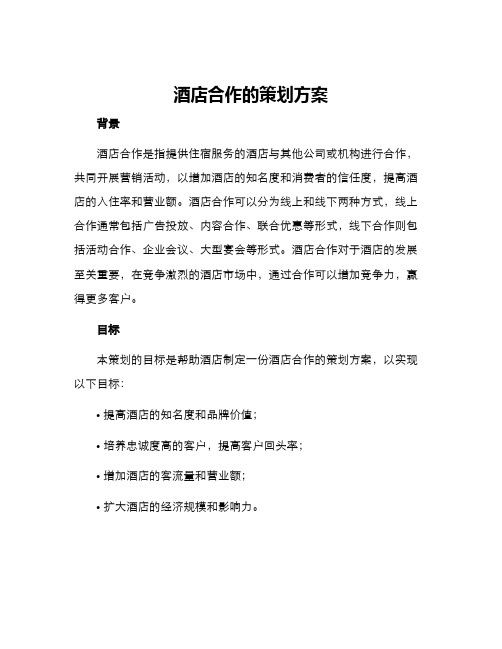 酒店合作的策划方案

背景

酒店合作是指提供住宿服务的酒店与其他公司或机构进行合作，共同开展营销活动，以增加酒店的知名度和消费者的信任度，提高酒店的入住率和营业额。酒店合作可以分为线上和线下两种方式，线上合作通常包括广告投放、内容合作、联合优惠等形式，线下合作则包括活动合作、企业会议、大型宴会等形式。酒店合作对于酒店的发展至关重要，在竞争激烈的酒店市场中，通过合作可以增加竞争力，赢得更多客户。

目标

本策划的目标是帮助酒店制定一份酒店合作的策划方案，以实现以下目标：

• 提高酒店的知名度和品牌价值；

• 培养忠诚度高的客户，提高客户回头率；

• 增加酒店的客流量和营业额；

• 扩大酒店的经济规模和影响力。